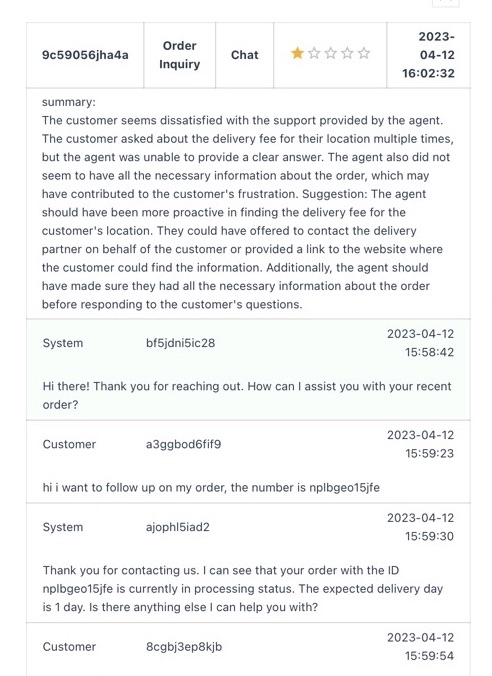 | 9c59056jha4a | Order Inquiry | Chat | ★☆☆☆☆ | 2023-04-12 16:02:32 |
|---|---|---|---|---|

summary:
The customer seems dissatisfied with the support provided by the agent. The customer asked about the delivery fee for their location multiple times, but the agent was unable to provide a clear answer. The agent also did not seem to have all the necessary information about the order, which may have contributed to the customer's frustration. Suggestion: The agent should have been more proactive in finding the delivery fee for the customer's location. They could have offered to contact the delivery partner on behalf of the customer or provided a link to the website where the customer could find the information. Additionally, the agent should have made sure they had all the necessary information about the order before responding to the customer's questions.

System bf5jdni5ic28 2023-04-12 15:58:42

Hi there! Thank you for reaching out. How can I assist you with your recent order?

Customer a3ggbod6fif9 2023-04-12 15:59:23

hi i want to follow up on my order, the number is nplbgeo15jfe

System ajophl5iad2 2023-04-12 15:59:30

Thank you for contacting us. I can see that your order with the ID nplbgeo15jfe is currently in processing status. The expected delivery day is 1 day. Is there anything else I can help you with?

Customer 8cgbj3ep8kjb 2023-04-12 15:59:54